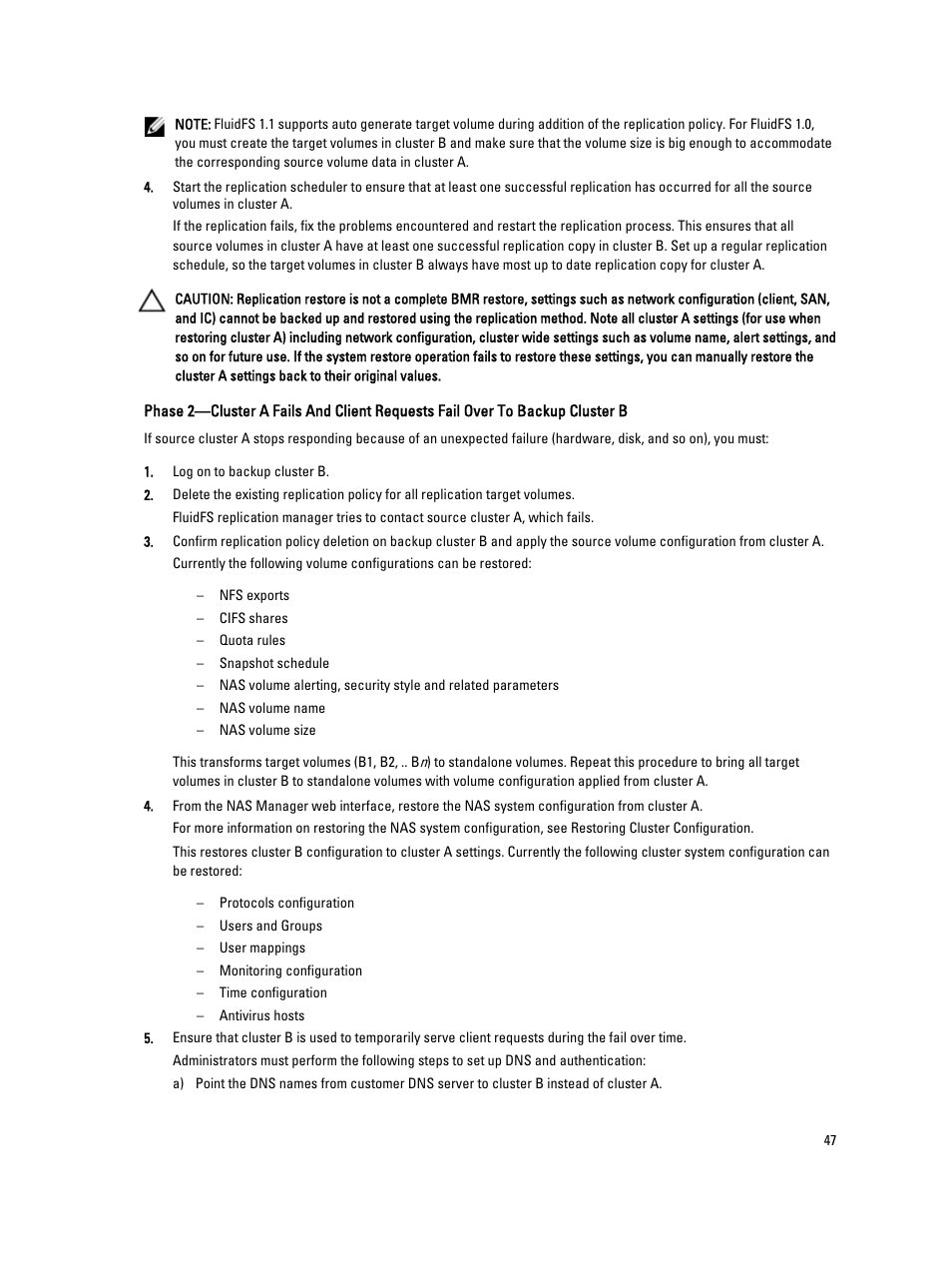 NOTE: FluidFS 1.1 supports auto generate target volume during addition of the replication policy. For FluidFS 1.0, you must create the target volumes in cluster B and make sure that the volume size is big enough to accommodate the corresponding source volume data in cluster A.

4. Start the replication scheduler to ensure that at least one successful replication has occurred for all the source volumes in cluster A.

If the replication fails, fix the problems encountered and restart the replication process. This ensures that all source volumes in cluster A have at least one successful replication copy in cluster B. Set up a regular replication schedule, so the target volumes in cluster B always have most up to date replication copy for cluster A.

CAUTION: Replication restore is not a complete BMR restore, settings such as network configuration (client, SAN, and IC) cannot be backed up and restored using the replication method. Note all cluster A settings (for use when restoring cluster A) including network configuration, cluster wide settings such as volume name, alert settings, and so on for future use. If the system restore operation fails to restore these settings, you can manually restore the cluster A settings back to their original values.

Phase 2—Cluster A Fails And Client Requests Fail Over To Backup Cluster B

If source cluster A stops responding because of an unexpected failure (hardware, disk, and so on), you must:

1. Log on to backup cluster B.

2. Delete the existing replication policy for all replication target volumes.

FluidFS replication manager tries to contact source cluster A, which fails.

3. Confirm replication policy deletion on backup cluster B and apply the source volume configuration from cluster A. Currently the following volume configurations can be restored:

– NFS exports
– CIFS shares
– Quota rules
– Snapshot schedule
– NAS volume alerting, security style and related parameters
– NAS volume name
– NAS volume size

This transforms target volumes (B1, B2, .. Bn) to standalone volumes. Repeat this procedure to bring all target volumes in cluster B to standalone volumes with volume configuration applied from cluster A.

4. From the NAS Manager web interface, restore the NAS system configuration from cluster A.

For more information on restoring the NAS system configuration, see Restoring Cluster Configuration.

This restores cluster B configuration to cluster A settings. Currently the following cluster system configuration can be restored:

– Protocols configuration
– Users and Groups
– User mappings
– Monitoring configuration
– Time configuration
– Antivirus hosts

5. Ensure that cluster B is used to temporarily serve client requests during the fail over time.

Administrators must perform the following steps to set up DNS and authentication:

a) Point the DNS names from customer DNS server to cluster B instead of cluster A.

47